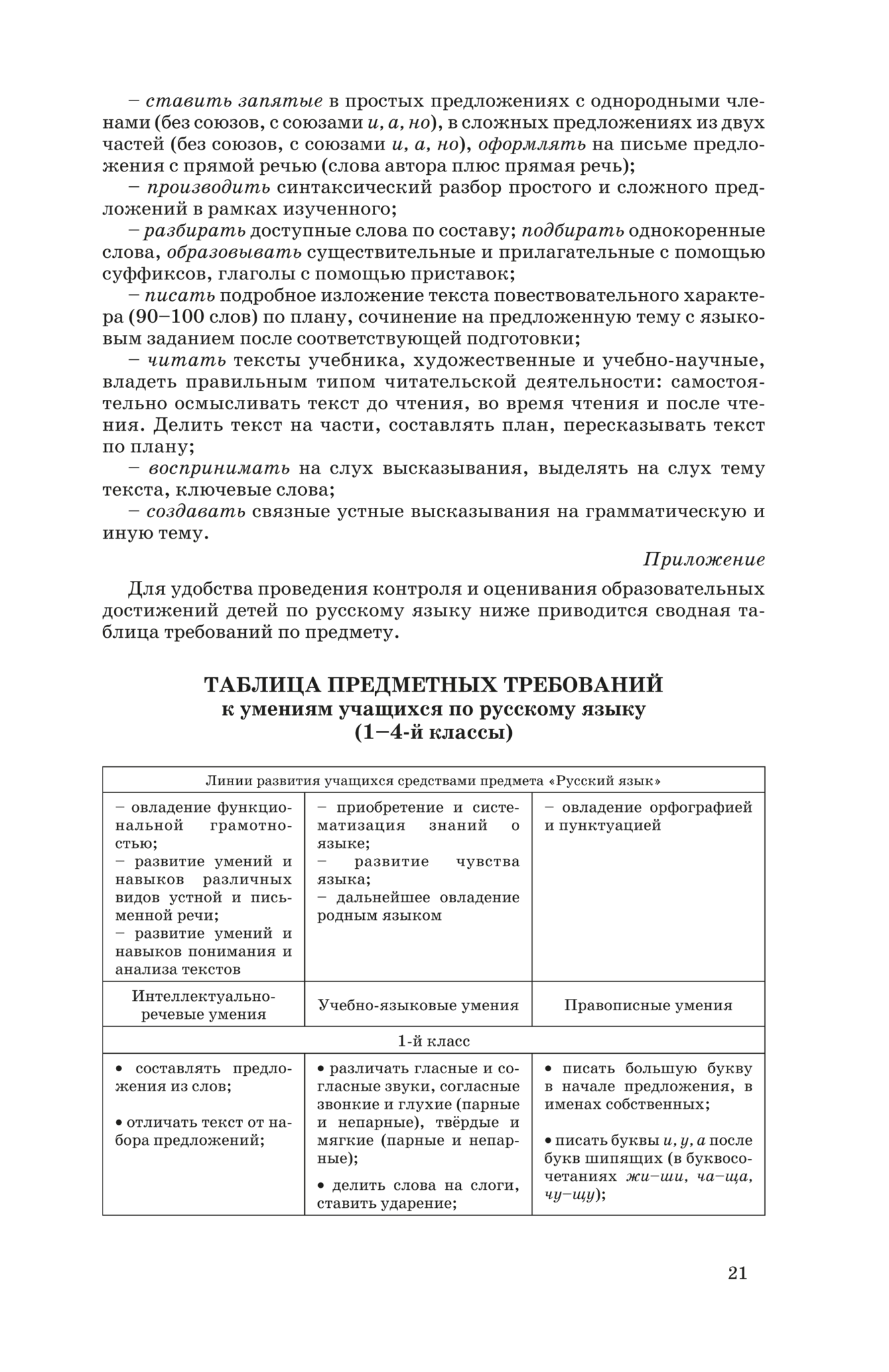 – ставить запятые в простых предложениях с однородными членами (без союзов, с союзами и, а, но), в сложных предложениях из двух частей (без союзов, с союзами и, а, но), оформлять на письме предложения с прямой речью (слова автора плюс прямая речь);
– производить синтаксический разбор простого и сложного предложений в рамках изученного;
– разбирать доступные слова по составу; подбирать однокоренные слова, образовывать существительные и прилагательные с помощью суффиксов, глаголы с помощью приставок;
– писать подробное изложение текста повествовательного характера (90–100 слов) по плану, сочинение на предложенную тему с языковым заданием после соответствующей подготовки;
– читать тексты учебника, художественные и учебно-научные, владеть правильным типом читательской деятельности: самостоятельно осмысливать текст до чтения, во время чтения и после чтения. Делить текст на части, составлять план, пересказывать текст по плану;
– воспринимать на слух высказывания, выделять на слух тему текста, ключевые слова;
– создавать связные устные высказывания на грамматическую и иную тему.

Приложение

Для удобства проведения контроля и оценивания образовательных достижений детей по русскому языку ниже приводится сводная таблица требований по предмету.

ТАБЛИЦА ПРЕДМЕТНЫХ ТРЕБОВАНИЙ
к умениям учащихся по русскому языку
(1–4-й классы)

| Линии развития учащихся средствами предмета «Русский язык» | | |
|---|---|---|
| – овладение функциональной грамотностью; – развитие умений и навыков различных видов устной и письменной речи; – развитие умений и навыков понимания и анализа текстов | – приобретение и систематизация знаний о языке; – развитие чувства языка; – дальнейшее овладение родным языком | – овладение орфографией и пунктуацией |
| Интеллектуально-речевые умения | Учебно-языковые умения | Правописные умения |
| 1-й класс | | |
| • составлять предложения из слов; • отличать текст от набора предложений; | • различать гласные и согласные звуки, согласные звонкие и глухие (парные и непарные), твёрдые и мягкие (парные и непарные); • делить слова на слоги, ставить ударение; | • писать большую букву в начале предложения, в именах собственных; • писать буквы и, у, а после букв шипящих (в буквосочетаниях жи–ши, ча–ща, чу–щу); |

21